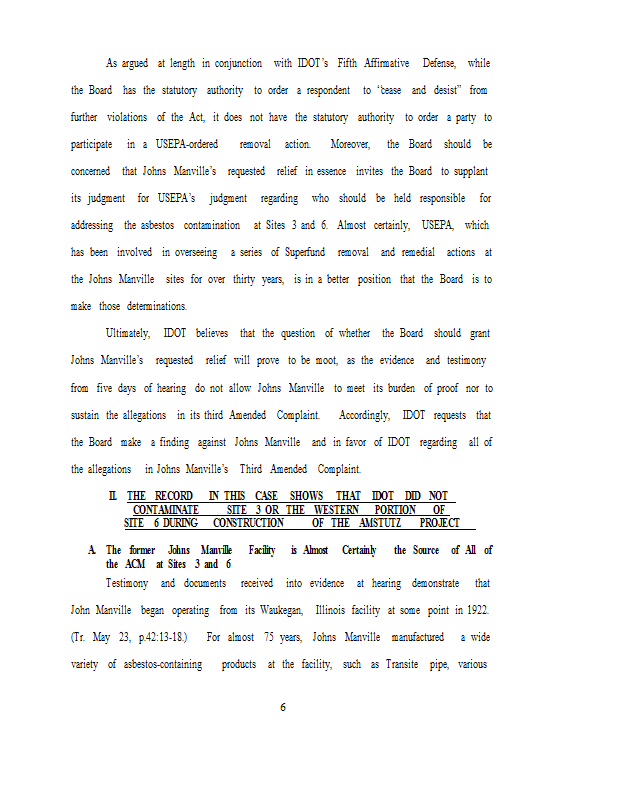 As argued at length in conjunction with IDOT's Fifth Affirmative Defense, while the Board has the statutory authority to order a respondent to "cease and desist" from further violations of the Act, it does not have the statutory authority to order a party to participate in a USEPA-ordered removal action. Moreover, the Board should be concerned that Johns Manville's requested relief in essence invites the Board to supplant its judgment for USEPA's judgment regarding who should be held responsible for addressing the asbestos contamination at Sites 3 and 6. Almost certainly, USEPA, which has been involved in overseeing a series of Superfund removal and remedial actions at the Johns Manville sites for over thirty years, is in a better position that the Board is to make those determinations.

Ultimately, IDOT believes that the question of whether the Board should grant Johns Manville's requested relief will prove to be moot, as the evidence and testimony from five days of hearing do not allow Johns Manville to meet its burden of proof nor to sustain the allegations in its third Amended Complaint. Accordingly, IDOT requests that the Board make a finding against Johns Manville and in favor of IDOT regarding all of the allegations in Johns Manville's Third Amended Complaint.

II. THE RECORD IN THIS CASE SHOWS THAT IDOT DID NOT CONTAMINATE SITE 3 OR THE WESTERN PORTION OF SITE 6 DURING CONSTRUCTION OF THE AMSTUTZ PROJECT

A. The former Johns Manville Facility is Almost Certainly the Source of All of the ACM at Sites 3 and 6

Testimony and documents received into evidence at hearing demonstrate that John Manville began operating from its Waukegan, Illinois facility at some point in 1922. (Tr. May 23, p.42:13-18.) For almost 75 years, Johns Manville manufactured a wide variety of asbestos-containing products at the facility, such as Transite pipe, various

6